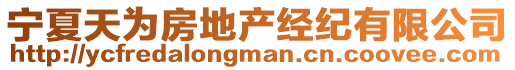 宁夏天为房地产经纪有限公司
http://ycfredalongman.cn.coovee.com